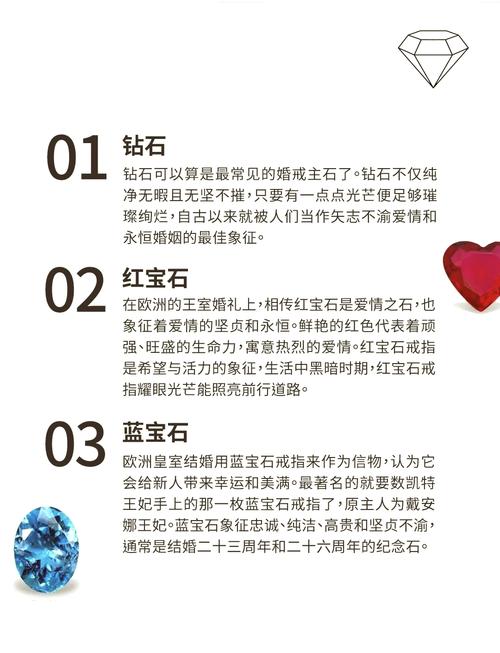 01 钻石

钻石可以算是最常见的婚戒主石了。钻石不仅纯净无暇且无坚不摧，只要有一点点光芒便足够璀璨绚烂，自古以来就被人们当作矢志不渝爱情和永恒婚姻的最佳象征。

02 红宝石

在欧洲的王室婚礼上，相传红宝石是爱情之石，也象征着爱情的坚贞和永恒。鲜艳的红色代表着顽强、旺盛的生命力，寓意热烈的爱情。红宝石戒指是希望与活力的象征，生活中黑暗时期，红宝石戒指耀眼光芒能照亮前行道路。

03 蓝宝石

欧洲皇室结婚用蓝宝石戒指来作为信物，认为它会给新人带来幸运和美满。最著名的就要数凯特王妃手上的那一枚蓝宝石戒指了，原主人为戴安娜王妃。蓝宝石象征忠诚、纯洁、高贵和坚贞不渝，通常是结婚二十三周年和二十六周年的纪念石。